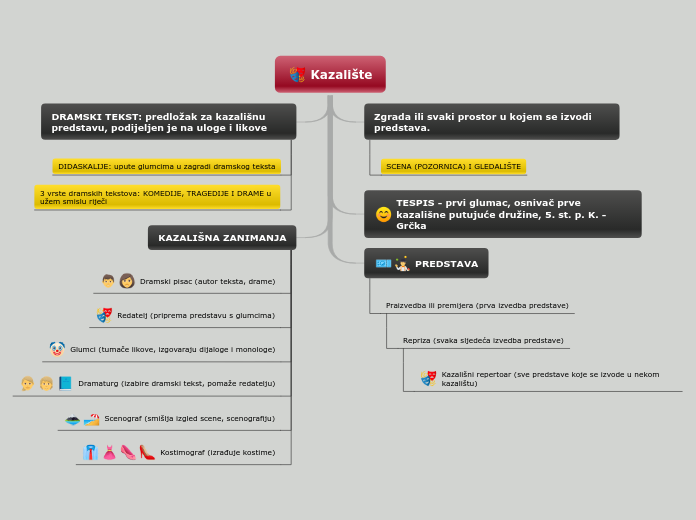 Kazalište

DRAMSKI TEKST: predložak za kazališnu predstavu, podijeljen je na uloge i likove

DIDASKALIJE: upute glumcima u zagradi dramskog teksta

3 vrste dramskih tekstova: KOMEDIJE, TRAGEDIJE I DRAME u užem smislu riječi

KAZALIŠNA ZANIMANJA

Dramski pisac (autor teksta, drame)

Redatelj (priprema predstavu s glumcima)

Glumci (tumače likove, izgovaraju dijaloge i monologe)

Dramaturg (izabire dramski tekst, pomaže redatelju)

Scenograf (smišlja izgled scene, scenografiju)

Kostimograf (izrađuje kostime)

Zgrada ili svaki prostor u kojem se izvodi predstava.

SCENA (POZORNICA) I GLEDALIŠTE

TESPIS - prvi glumac, osnivač prve kazališne putujuće družine, 5. st. p. K. - Grčka

PREDSTAVA

Praizvedba ili premijera (prva izvedba predstave)

Repriza (svaka sljedeća izvedba predstave)

Kazališni repertoar (sve predstave koje se izvode u nekom kazalištu)